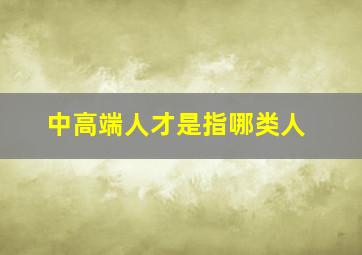 中高端人才是指哪类人